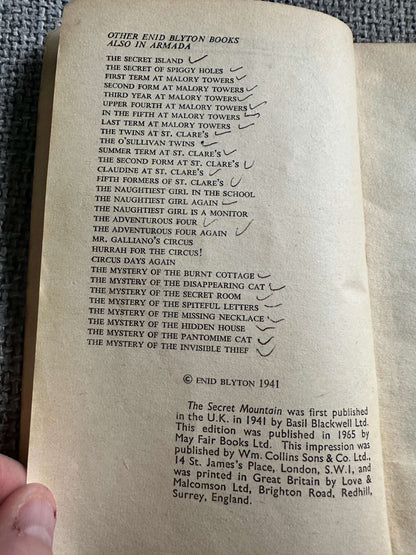 OTHER ENID BLYTON BOOKS ALSO IN ARMADA

THE SECRET ISLAND ✓
THE SECRET OF SPIGGY HOLES ✓
FIRST TERM AT MALORY TOWERS ✓
SECOND FORM AT MALORY TOWERS ✓
THIRD YEAR AT MALORY TOWERS ✓
UPPER FOURTH AT MALORY TOWERS ✓
IN THE FIFTH AT MALORY TOWERS ✓
LAST TERM AT MALORY TOWERS ✓
THE TWINS AT ST. CLARE'S ✓
THE O'SULLIVAN TWINS ✓
SUMMER TERM AT ST. CLARE'S ✓
THE SECOND FORM AT ST. CLARE'S ✓
CLAUDINE AT ST. CLARE'S ✓
FIFTH FORMERS OF ST. CLARE'S ✓
THE NAUGHTIEST GIRL IN THE SCHOOL
THE NAUGHTIEST GIRL AGAIN ✓
THE NAUGHTIEST GIRL IS A MONITOR
THE ADVENTUROUS FOUR ✓
THE ADVENTUROUS FOUR AGAIN ✓
MR. GALLIANO'S CIRCUS
HURRAH FOR THE CIRCUS!
CIRCUS DAYS AGAIN
THE MYSTERY OF THE BURNT COTTAGE ✓
THE MYSTERY OF THE DISAPPEARING CAT ✓
THE MYSTERY OF THE SECRET ROOM ✓
THE MYSTERY OF THE SPITEFUL LETTERS ✓
THE MYSTERY OF THE MISSING NECKLACE ✓
THE MYSTERY OF THE HIDDEN HOUSE ✓
THE MYSTERY OF THE PANTOMIME CAT ✓
THE MYSTERY OF THE INVISIBLE THIEF ✓

© ENID BLYTON 1941

The Secret Mountain was first published in the U.K. in 1941 by Basil Blackwell Ltd. This edition was published in 1965 by May Fair Books Ltd. This impression was published by Wm. Collins Sons & Co. Ltd., 14 St. James's Place, London, S.W.1, and was printed in Great Britain by Love & Malcomson Ltd, Brighton Road, Redhill, Surrey, England.